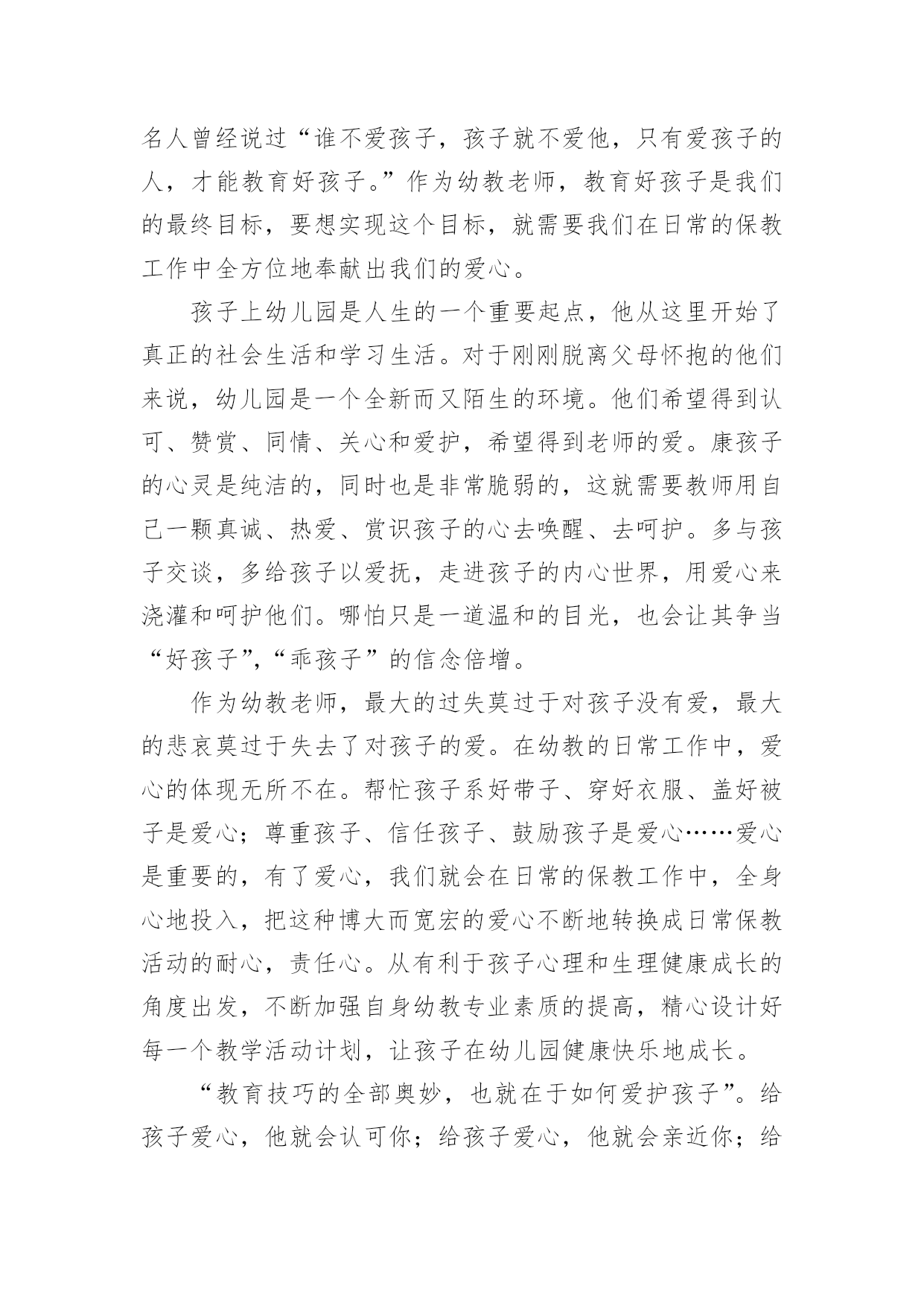 名人曾经说过“谁不爱孩子，孩子就不爱他，只有爱孩子的人，才能教育好孩子。”作为幼教老师，教育好孩子是我们的最终目标，要想实现这个目标，就需要我们在日常的保教工作中全方位地奉献出我们的爱心。

孩子上幼儿园是人生的一个重要起点，他从这里开始了真正的社会生活和学习生活。对于刚刚脱离父母怀抱的他们来说，幼儿园是一个全新而又陌生的环境。他们希望得到认可、赞赏、同情、关心和爱护，希望得到老师的爱。康孩子的心灵是纯洁的，同时也是非常脆弱的，这就需要教师用自己一颗真诚、热爱、赏识孩子的心去唤醒、去呵护。多与孩子交谈，多给孩子以爱抚，走进孩子的内心世界，用爱心来浇灌和呵护他们。哪怕只是一道温和的目光，也会让其争当“好孩子”,“乖孩子”的信念倍增。

作为幼教老师，最大的过失莫过于对孩子没有爱，最大的悲哀莫过于失去了对孩子的爱。在幼教的日常工作中，爱心的体现无所不在。帮忙孩子系好带子、穿好衣服、盖好被子是爱心；尊重孩子、信任孩子、鼓励孩子是爱心……爱心是重要的，有了爱心，我们就会在日常的保教工作中，全身心地投入，把这种博大而宽宏的爱心不断地转换成日常保教活动的耐心，责任心。从有利于孩子心理和生理健康成长的角度出发，不断加强自身幼教专业素质的提高，精心设计好每一个教学活动计划，让孩子在幼儿园健康快乐地成长。

“教育技巧的全部奥妙，也就在于如何爱护孩子”。给孩子爱心，他就会认可你；给孩子爱心，他就会亲近你；给